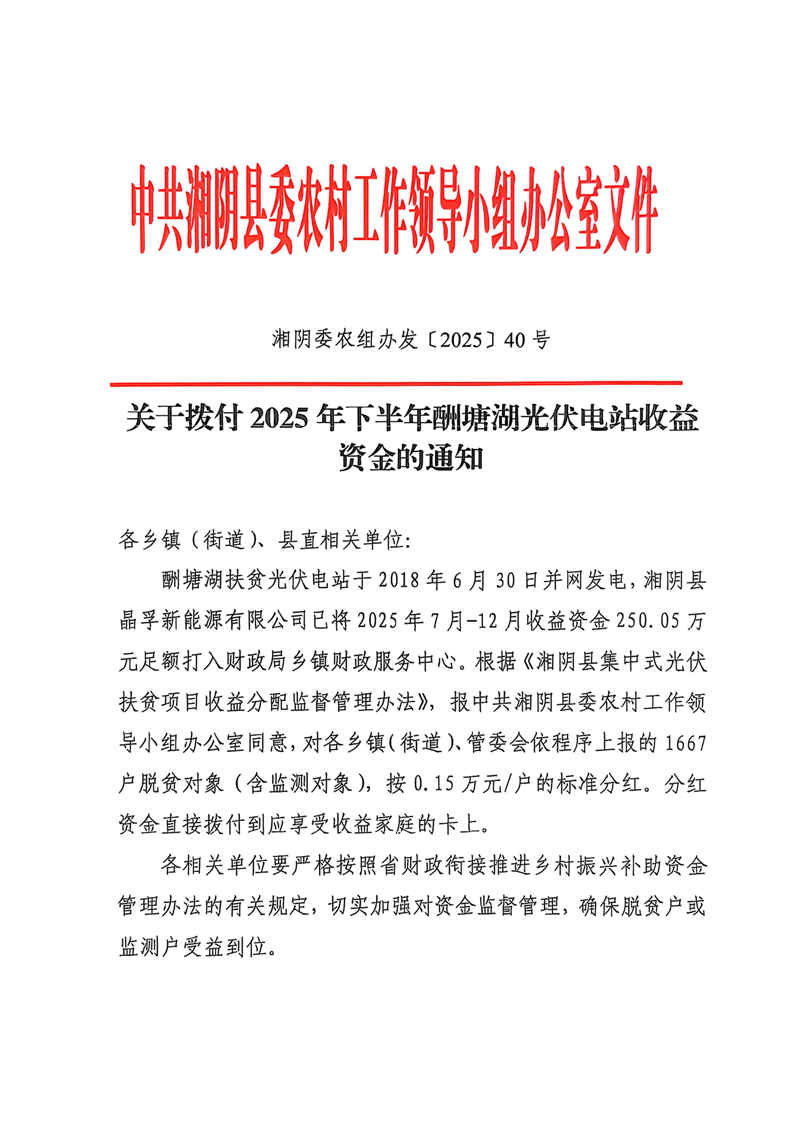 中共湘阴县委农村工作领导小组办公室文件

湘阴委农组办发〔2025〕40号

关于拨付2025年下半年酬塘湖光伏电站收益资金的通知

各乡镇（街道）、县直相关单位：

酬塘湖扶贫光伏电站于2018年6月30日并网发电，湘阴县晶孚新能源有限公司已将2025年7月-12月收益资金250.05万元足额打入财政局乡镇财政服务中心。根据《湘阴县集中式光伏扶贫项目收益分配监督管理办法》，报中共湘阴县委农村工作领导小组办公室同意，对各乡镇（街道）、管委会依程序上报的1667户脱贫对象（含监测对象），按0.15万元/户的标准分红。分红资金直接拨付到应享受收益家庭的卡上。

各相关单位要严格按照省财政衔接推进乡村振兴补助资金管理办法的有关规定，切实加强对资金监督管理，确保脱贫户或监测户受益到位。